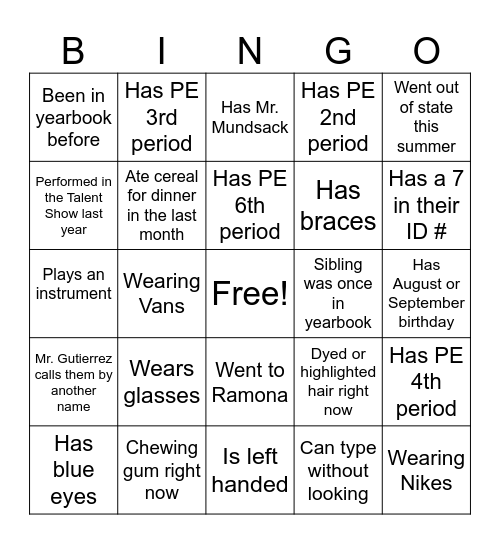 | B | I | N | G | O |
|---|---|---|---|---|
| Been in yearbook before | Has PE 3rd period | Has Mr. Mundsack | Has PE 2nd period | Went out of state this summer |
| Performed in the Talent Show last year | Ate cereal for dinner in the last month | Has PE 6th period | Has braces | Has a 7 in their ID # |
| Plays an instrument | Wearing Vans | Free! | Sibling was once in yearbook | Has August or September birthday |
| Mr. Gutierrez calls them by another name | Wears glasses | Went to Ramona | Dyed or highlighted hair right now | Has PE 4th period |
| Has blue eyes | Chewing gum right now | Is left handed | Can type without looking | Wearing Nikes |